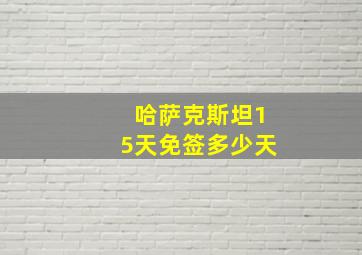 哈萨克斯坦15天免签多少天